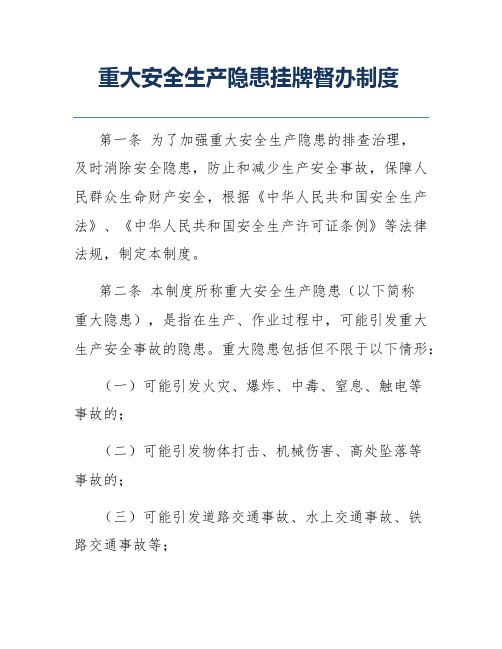 重大安全生产隐患挂牌督办制度

第一条 为了加强重大安全生产隐患的排查治理，及时消除安全隐患，防止和减少生产安全事故，保障人民群众生命财产安全，根据《中华人民共和国安全生产法》、《中华人民共和国安全生产许可证条例》等法律法规，制定本制度。

第二条 本制度所称重大安全生产隐患（以下简称重大隐患），是指在生产、作业过程中，可能引发重大生产安全事故的隐患。重大隐患包括但不限于以下情形：

（一）可能引发火灾、爆炸、中毒、窒息、触电等事故的；

（二）可能引发物体打击、机械伤害、高处坠落等事故的；

（三）可能引发道路交通事故、水上交通事故、铁路交通事故等；